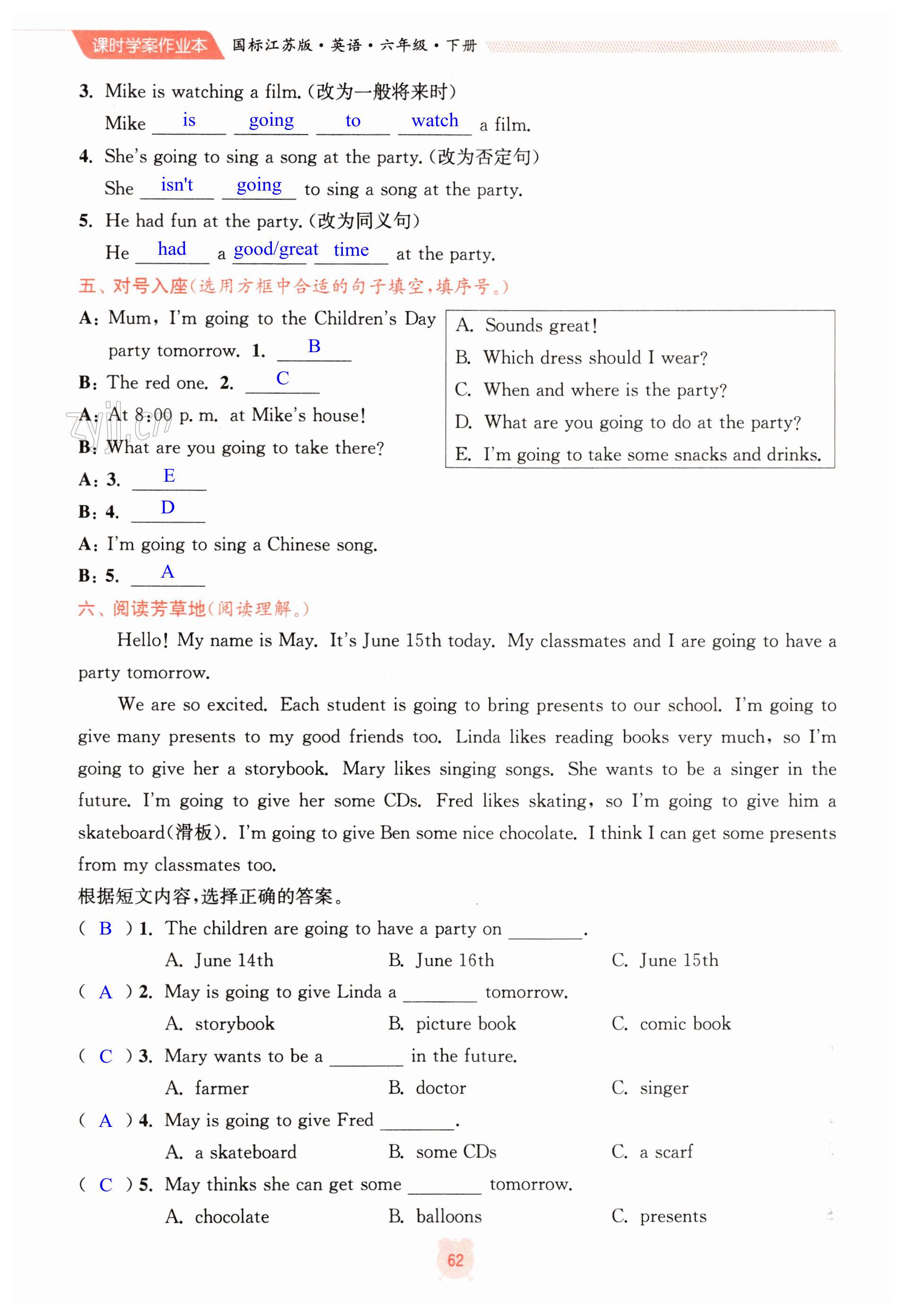 课时学案作业本 国标江苏版·英语·六年级·下册

3. Mike is watching a film.（改为一般将来时）
Mike is going to watch a film.

4. She's going to sing a song at the party.（改为否定句）
She isn't going to sing a song at the party.

5. He had fun at the party.（改为同义句）
He had a good/great time at the party.

五、对号入座（选用方框中合适的句子填空，填序号。）

A: Mum, I'm going to the Children's Day party tomorrow. 1. B
B: The red one. 2. C
A: At 8:00 p. m. at Mike's house!
B: What are you going to take there?
A: 3. E
B: 4. D
A: I'm going to sing a Chinese song.
B: 5. A

A. Sounds great!
B. Which dress should I wear?
C. When and where is the party?
D. What are you going to do at the party?
E. I'm going to take some snacks and drinks.

zyjl.cn

六、阅读芳草地（阅读理解。）

Hello! My name is May. It's June 15th today. My classmates and I are going to have a party tomorrow.

We are so excited. Each student is going to bring presents to our school. I'm going to give many presents to my good friends too. Linda likes reading books very much, so I'm going to give her a storybook. Mary likes singing songs. She wants to be a singer in the future. I'm going to give her some CDs. Fred likes skating, so I'm going to give him a skateboard(滑板). I'm going to give Ben some nice chocolate. I think I can get some presents from my classmates too.

根据短文内容，选择正确的答案。

( B ) 1. The children are going to have a party on ________.
A. June 14th B. June 16th C. June 15th

( A ) 2. May is going to give Linda a ________ tomorrow.
A. storybook B. picture book C. comic book

( C ) 3. Mary wants to be a ________ in the future.
A. farmer B. doctor C. singer

( A ) 4. May is going to give Fred ________.
A. a skateboard B. some CDs C. a scarf

( C ) 5. May thinks she can get some ________ tomorrow.
A. chocolate B. balloons C. presents

62